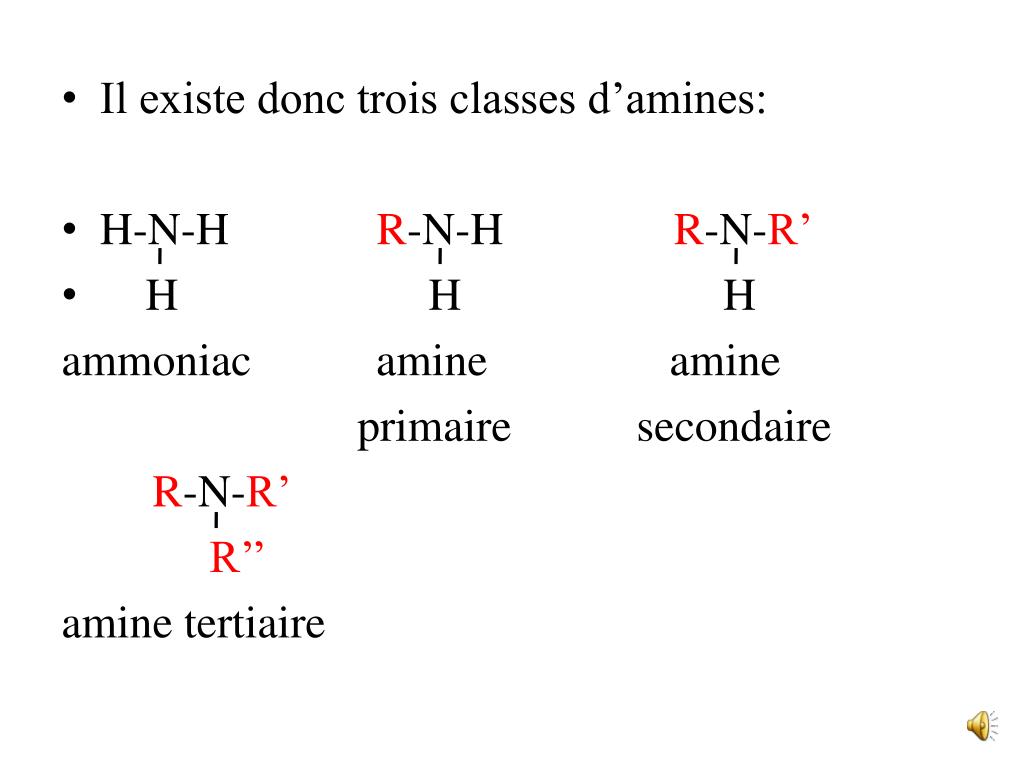 • Il existe donc trois classes d’amines:

• H-N-H R-N-H R-N-R’
• H H H
ammoniac amine amine
primaire secondaire

R-N-R’
R’’
amine tertiaire